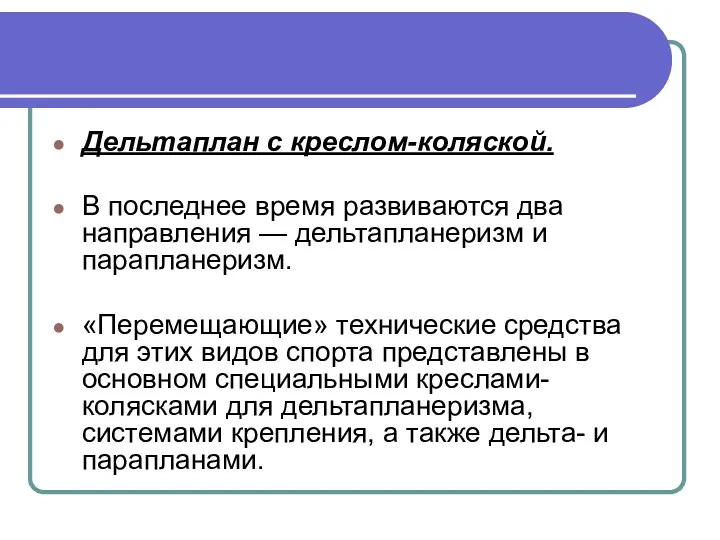 Дельтаплан с креслом-коляской.

В последнее время развиваются два направления — дельтапланеризм и парапланеризм.

«Перемещающие» технические средства для этих видов спорта представлены в основном специальными креслами-колясками для дельтапланеризма, системами крепления, а также дельта- и парапланами.